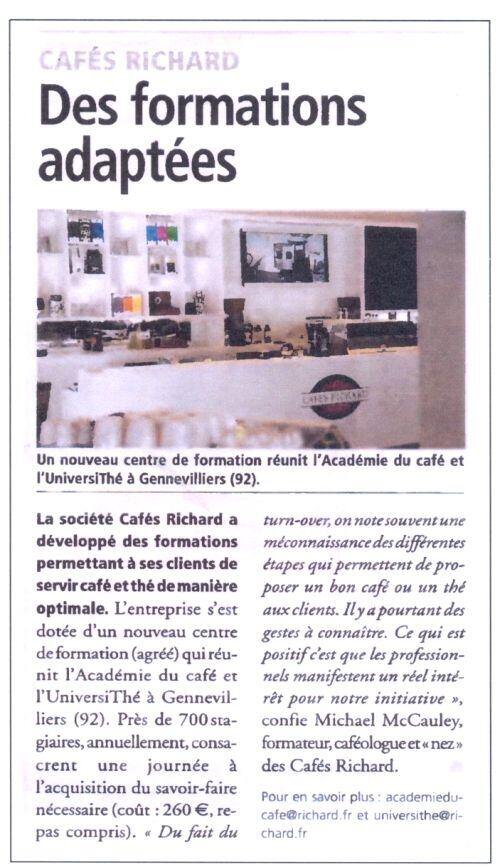 CAFÉS RICHARD

Des formations adaptées

CAFÉS RICHARD

Un nouveau centre de formation réunit l'Académie du café et l'UniversiThé à Gennevilliers (92).

La société Cafés Richard a développé des formations permettant à ses clients de servir café et thé de manière optimale. L'entreprise s'est dotée d'un nouveau centre de formation (agréé) qui réunit l'Académie du café et l'UniversiThé à Gennevilliers (92). Près de 700 stagiaires, annuellement, consacrent une journée à l'acquisition du savoir-faire nécessaire (coût : 260 €, repas compris). « Du fait du turn-over, on note souvent une méconnaissance des différentes étapes qui permettent de proposer un bon café ou un thé aux clients. Il y a pourtant des gestes à connaître. Ce qui est positif c'est que les professionnels manifestent un réel intérêt pour notre initiative », confie Michael McCauley, formateur, caféologue et « nez » des Cafés Richard.

Pour en savoir plus : academieducafe@richard.fr et universithe@richard.fr